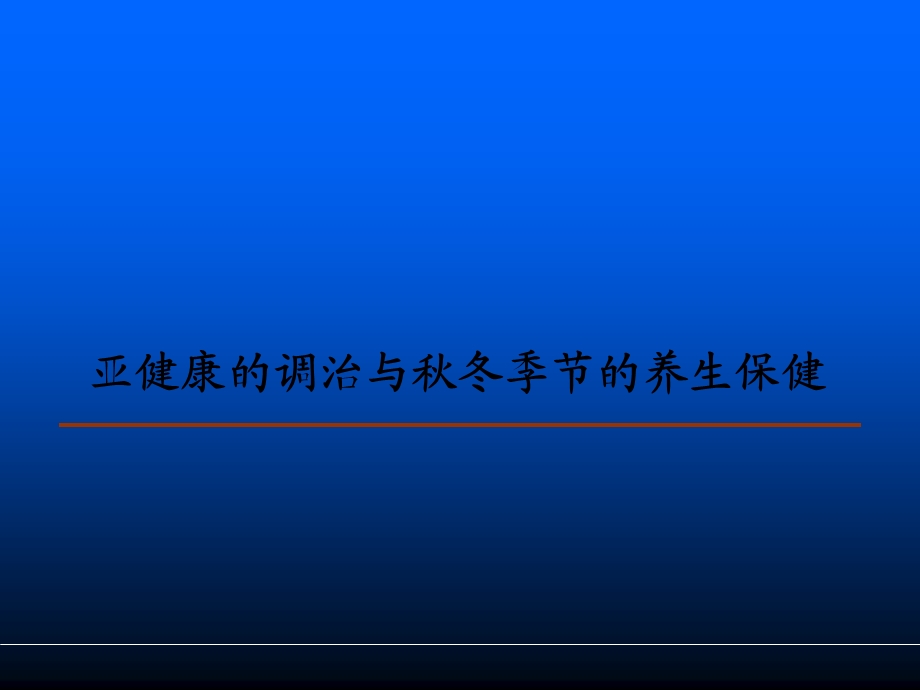 亚健康的调治与秋冬季节的养生保健